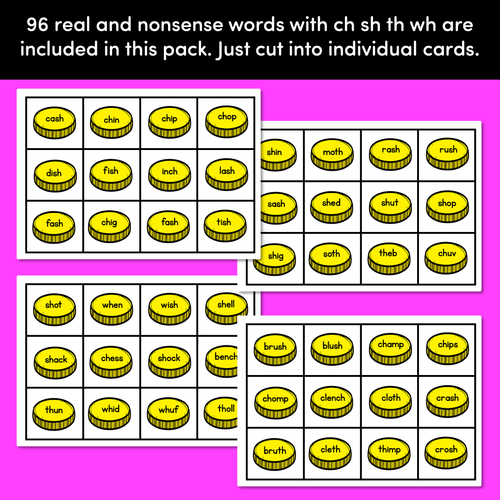 96 real and nonsense words with ch sh th wh are included in this pack. Just cut into individual cards.

| cash | chin | chip | chop |
|---|---|---|---|
| dish | fish | inch | lash |
| fash | chig | fash | tish |

| shin | moth | rash | rush |
|---|---|---|---|
| sash | shed | shut | shop |
| shig | soth | theb | chuv |

| shot | when | wish | shell |
|---|---|---|---|
| shack | chess | shock | bench |
| thun | whid | whuf | tholl |

| brush | blush | champ | chips |
|---|---|---|---|
| chomp | clench | cloth | crash |
| bruth | cleth | thimp | crosh |